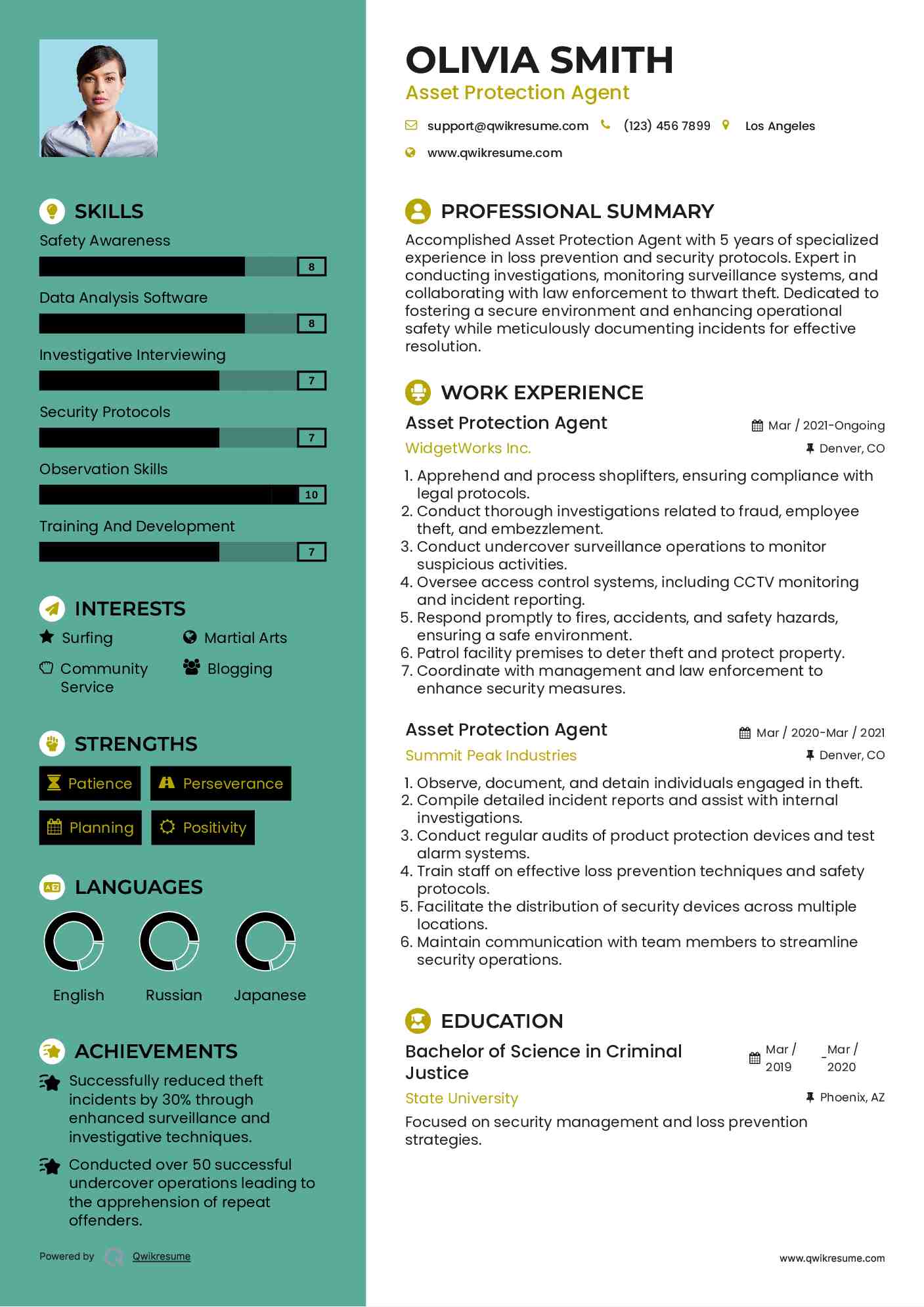 SKILLS

Safety Awareness
8

Data Analysis Software
8

Investigative Interviewing
7

Security Protocols
7

Observation Skills
10

Training And Development
7

INTERESTS

Surfing
Martial Arts
Community Service
Blogging

STRENGTHS

Patience
Perseverance
Planning
Positivity

LANGUAGES

English
Russian
Japanese

ACHIEVEMENTS

Successfully reduced theft incidents by 30% through enhanced surveillance and investigative techniques.

Conducted over 50 successful undercover operations leading to the apprehension of repeat offenders.

Powered by Qwikresume

OLIVIA SMITH
Asset Protection Agent

support@qwikresume.com (123) 456 7899 Los Angeles
www.qwikresume.com

PROFESSIONAL SUMMARY

Accomplished Asset Protection Agent with 5 years of specialized experience in loss prevention and security protocols. Expert in conducting investigations, monitoring surveillance systems, and collaborating with law enforcement to thwart theft. Dedicated to fostering a secure environment and enhancing operational safety while meticulously documenting incidents for effective resolution.

WORK EXPERIENCE

Asset Protection Agent
Mar / 2021-Ongoing
WidgetWorks Inc.
Denver, CO

1. Apprehend and process shoplifters, ensuring compliance with legal protocols.
2. Conduct thorough investigations related to fraud, employee theft, and embezzlement.
3. Conduct undercover surveillance operations to monitor suspicious activities.
4. Oversee access control systems, including CCTV monitoring and incident reporting.
5. Respond promptly to fires, accidents, and safety hazards, ensuring a safe environment.
6. Patrol facility premises to deter theft and protect property.
7. Coordinate with management and law enforcement to enhance security measures.

Asset Protection Agent
Mar / 2020-Mar / 2021
Summit Peak Industries
Denver, CO

1. Observe, document, and detain individuals engaged in theft.
2. Compile detailed incident reports and assist with internal investigations.
3. Conduct regular audits of product protection devices and test alarm systems.
4. Train staff on effective loss prevention techniques and safety protocols.
5. Facilitate the distribution of security devices across multiple locations.
6. Maintain communication with team members to streamline security operations.

EDUCATION

Bachelor of Science in Criminal Justice
Mar / 2019 - Mar / 2020
State University
Phoenix, AZ

Focused on security management and loss prevention strategies.

www.qwikresume.com